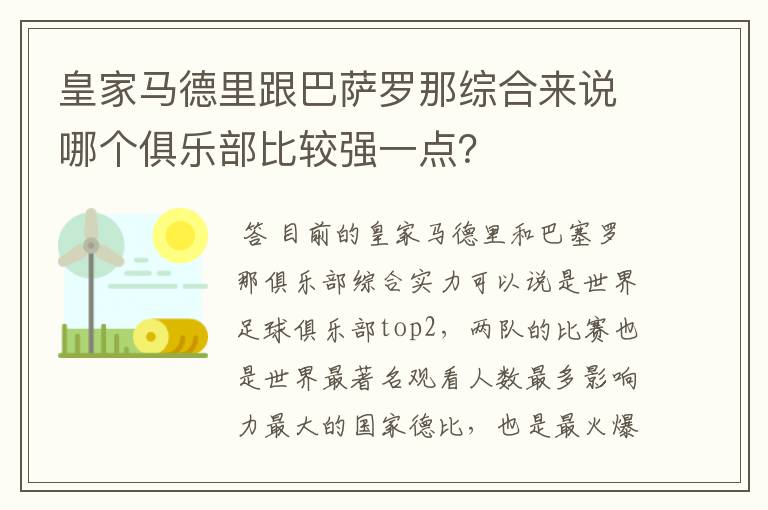 皇家马德里跟巴萨罗那综合来说哪个俱乐部比较强一点?

答 目前的皇家马德里和巴塞罗那俱乐部综合实力可以说是世界足球俱乐部top2，两队的比赛也是世界最著名观看人数最多影响力最大的国家德比，也是最火爆